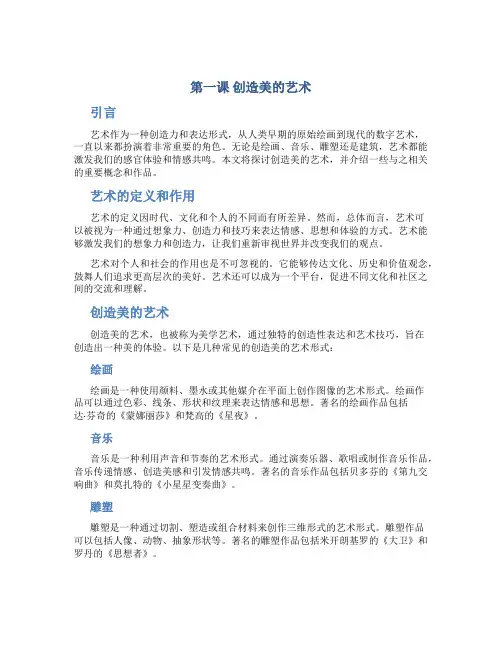 第一课 创造美的艺术

引言

艺术作为一种创造力和表达形式，从人类早期的原始绘画到现代的数字艺术，一直以来都扮演着非常重要的角色。无论是绘画、音乐、雕塑还是建筑，艺术都能激发我们的感官体验和情感共鸣。本文将探讨创造美的艺术，并介绍一些与之相关的重要概念和作品。

艺术的定义和作用

艺术的定义因时代、文化和个人的不同而有所差异。然而，总体而言，艺术可以被视为一种通过想象力、创造力和技巧来表达情感、思想和体验的方式。艺术能够激发我们的想象力和创造力，让我们重新审视世界并改变我们的观点。

艺术对个人和社会的作用也是不可忽视的。它能够传达文化、历史和价值观念，鼓舞人们追求更高层次的美好。艺术还可以成为一个平台，促进不同文化和社区之间的交流和理解。

创造美的艺术

创造美的艺术，也被称为美学艺术，通过独特的创造性表达和艺术技巧，旨在创造出一种美的体验。以下是几种常见的创造美的艺术形式：

绘画

绘画是一种使用颜料、墨水或其他媒介在平面上创作图像的艺术形式。绘画作品可以通过色彩、线条、形状和纹理来表达情感和思想。著名的绘画作品包括达·芬奇的《蒙娜丽莎》和梵高的《星夜》。

音乐

音乐是一种利用声音和节奏的艺术形式。通过演奏乐器、歌唱或制作音乐作品，音乐传递情感、创造美感和引发情感共鸣。著名的音乐作品包括贝多芬的《第九交响曲》和莫扎特的《小星星变奏曲》。

雕塑

雕塑是一种通过切割、塑造或组合材料来创作三维形式的艺术形式。雕塑作品可以包括人像、动物、抽象形状等。著名的雕塑作品包括米开朗基罗的《大卫》和罗丹的《思想者》。